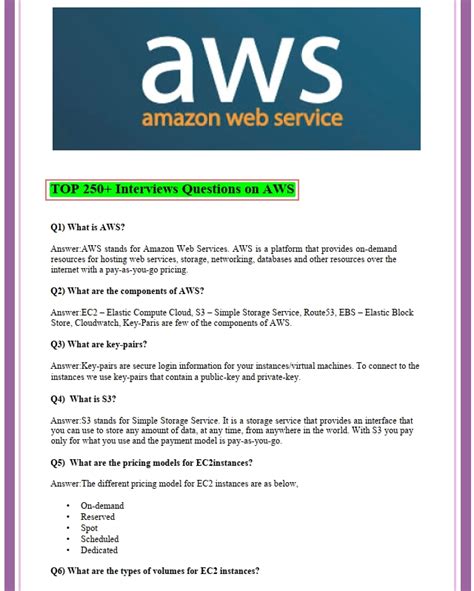 aws
amazon web service

TOP 250+ Interviews Questions on AWS

Q1) What is AWS?

Answer:AWS stands for Amazon Web Services. AWS is a platform that provides on-demand resources for hosting web services, storage, networking, databases and other resources over the internet with a pay-as-you-go pricing.

Q2) What are the components of AWS?

Answer:EC2 – Elastic Compute Cloud, S3 – Simple Storage Service, Route53, EBS – Elastic Block Store, Cloudwatch, Key-Paris are few of the components of AWS.

Q3) What are key-pairs?

Answer:Key-pairs are secure login information for your instances/virtual machines. To connect to the instances we use key-pairs that contain a public-key and private-key.

Q4) What is S3?

Answer:S3 stands for Simple Storage Service. It is a storage service that provides an interface that you can use to store any amount of data, at any time, from anywhere in the world. With S3 you pay only for what you use and the payment model is pay-as-you-go.

Q5) What are the pricing models for EC2instances?

Answer:The different pricing model for EC2 instances are as below,

• On-demand
• Reserved
• Spot
• Scheduled
• Dedicated

Q6) What are the types of volumes for EC2 instances?